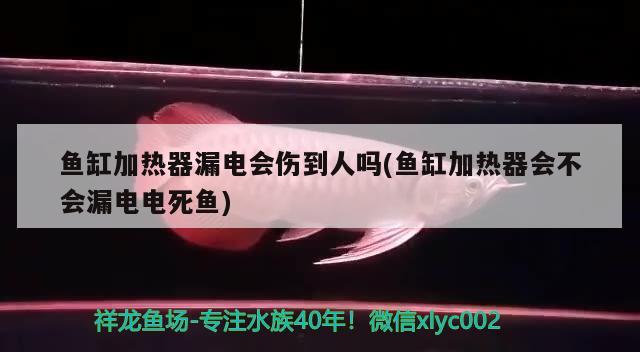 鱼缸加热器漏电会伤到人吗(鱼缸加热器会不会漏电电死鱼)

祥龙鱼场-专注水族40年！微信xlyc002